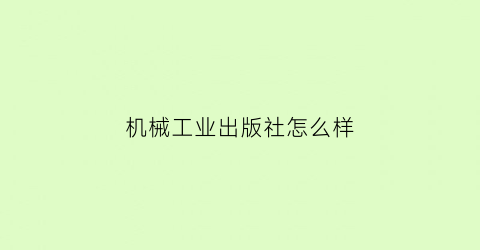 机械工业出版社怎么样